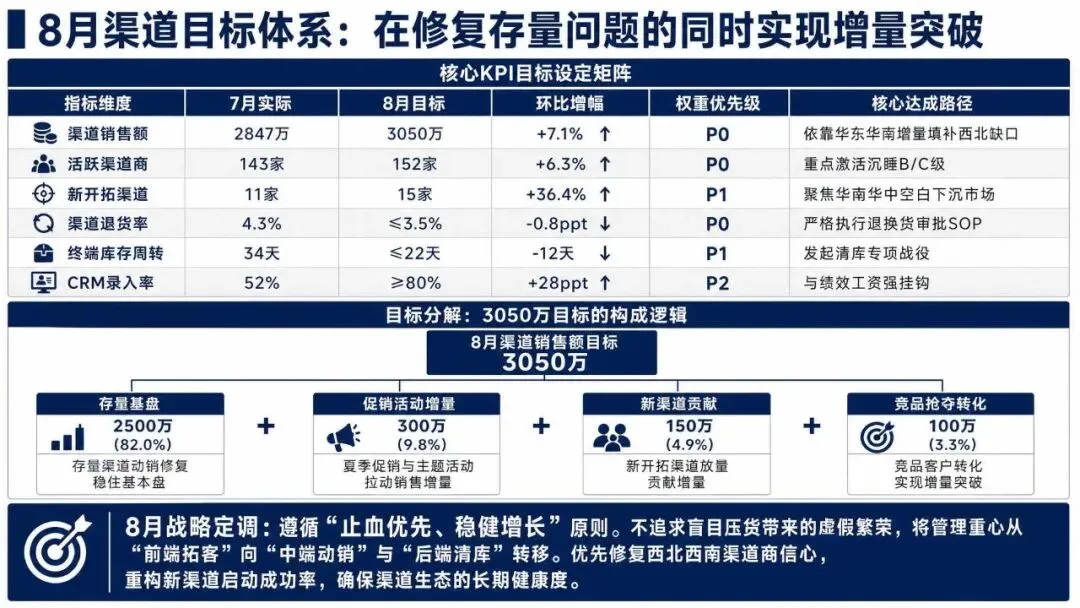 8月渠道目标体系：在修复存量问题的同时实现增量突破

核心KPI目标设定矩阵

| 指标维度 | 7月实际 | 8月目标 | 环比增幅 | 权重优先级 | 核心达成路径 |
|---|---|---|---|---|---|
| 渠道销售额 | 2847万 | 3050万 | +7.1% ↑ | P0 | 依靠华东华南增量填补西北缺口 |
| 活跃渠道商 | 143家 | 152家 | +6.3% ↑ | P0 | 重点激活沉睡B/C级 |
| 新开拓渠道 | 11家 | 15家 | +36.4% ↑ | P1 | 聚焦华南华中空白下沉市场 |
| 渠道退货率 | 4.3% | ≤3.5% | -0.8ppt ↓ | P0 | 严格执行退换货审批SOP |
| 终端库存周转 | 34天 | ≤22天 | -12天 ↓ | P1 | 发起清库专项战役 |
| CRM录入率 | 52% | ≥80% | +28ppt ↑ | P2 | 与绩效工资强挂钩 |

目标分解：3050万目标的构成逻辑

8月渠道销售额目标
3050万

存量基盘
2500万
(82.0%)
存量渠道动销修复
稳住基本盘

+

促销活动增量
300万
(9.8%)
夏季促销与主题活动
拉动销售增量

+

新渠道贡献
150万
(4.9%)
新开拓渠道放量
贡献增量

+

竞品抢夺转化
100万
(3.3%)
竞品客户转化
实现增量突破

8月战略定调：遵循“止血优先、稳健增长”原则。不追求盲目压货带来的虚假繁荣，将管理重心从“前端拓客”向“中端动销”与“后端清库”转移。优先修复西北西南渠道商信心，重构新渠道启动成功率，确保渠道生态的长期健康度。